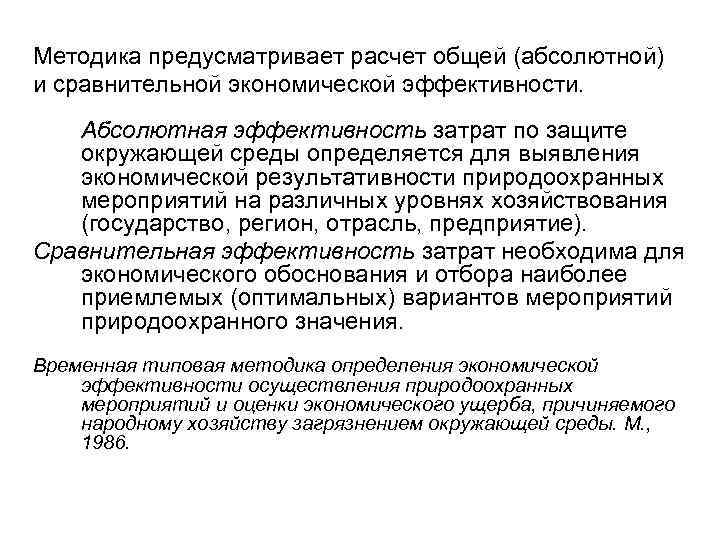 Методика предусматривает расчет общей (абсолютной) и сравнительной экономической эффективности.

Абсолютная эффективность затрат по защите окружающей среды определяется для выявления экономической результативности природоохранных мероприятий на различных уровнях хозяйствования (государство, регион, отрасль, предприятие).

Сравнительная эффективность затрат необходима для экономического обоснования и отбора наиболее приемлемых (оптимальных) вариантов мероприятий природоохранного значения.

Временная типовая методика определения экономической эффективности осуществления природоохранных мероприятий и оценки экономического ущерба, причиняемого народному хозяйству загрязнением окружающей среды. М., 1986.